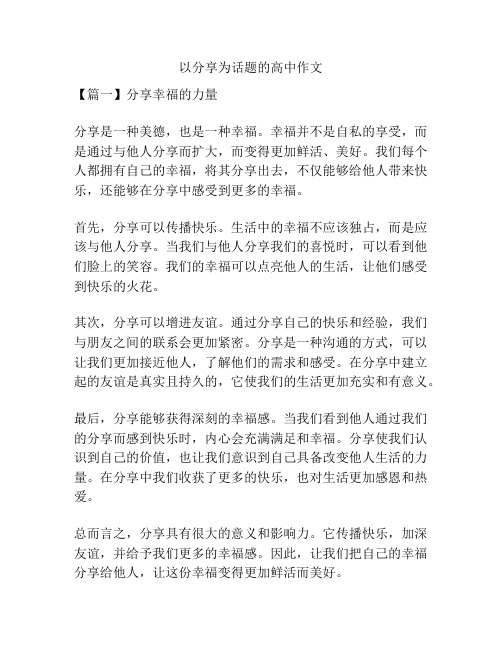 以分享为话题的高中作文

【篇一】分享幸福的力量

分享是一种美德，也是一种幸福。幸福并不是自私的享受，而是通过与他人分享而扩大，而变得更加鲜活、美好。我们每个人都拥有自己的幸福，将其分享出去，不仅能够给他人带来快乐，还能够在分享中感受到更多的幸福。

首先，分享可以传播快乐。生活中的幸福不应该独占，而是应该与他人分享。当我们与他人分享我们的喜悦时，可以看到他们脸上的笑容。我们的幸福可以点亮他人的生活，让他们感受到快乐的火花。

其次，分享可以增进友谊。通过分享自己的快乐和经验，我们与朋友之间的联系会更加紧密。分享是一种沟通的方式，可以让我们更加接近他人，了解他们的需求和感受。在分享中建立起的友谊是真实且持久的，它使我们的生活更加充实和有意义。

最后，分享能够获得深刻的幸福感。当我们看到他人通过我们的分享而感到快乐时，内心会充满满足和幸福。分享使我们认识到自己的价值，也让我们意识到自己具备改变他人生活的力量。在分享中我们收获了更多的快乐，也对生活更加感恩和热爱。

总而言之，分享具有很大的意义和影响力。它传播快乐，加深友谊，并给予我们更多的幸福感。因此，让我们把自己的幸福分享给他人，让这份幸福变得更加鲜活而美好。